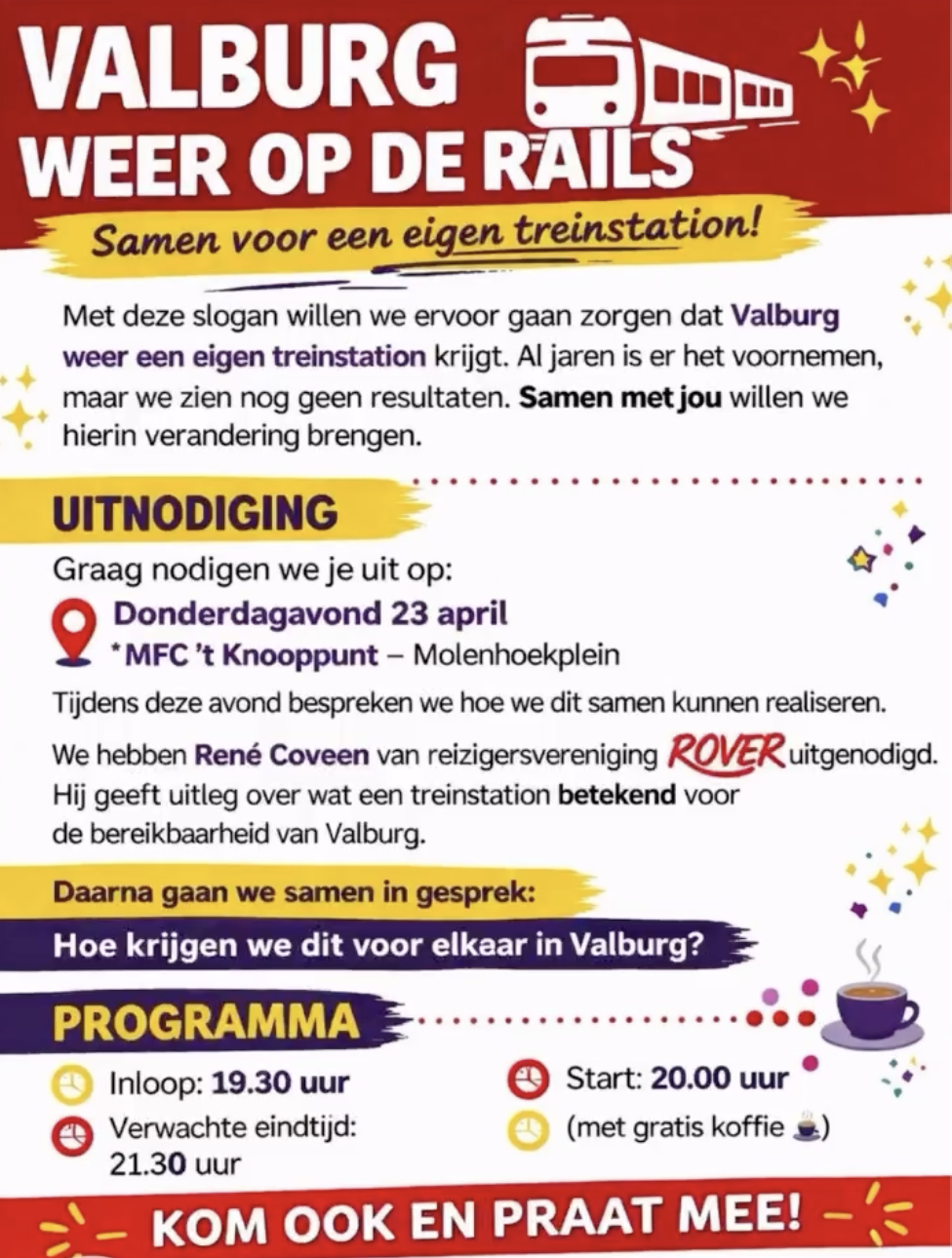 VALBURG
WEER OP DE RAILS

Samen voor een eigen treinstation!

Met deze slogan willen we ervoor gaan zorgen dat Valburg weer een eigen treinstation krijgt. Al jaren is er het voornemen, maar we zien nog geen resultaten. Samen met jou willen we hierin verandering brengen.

UITNODIGING

Graag nodigen we je uit op:
Donderdagavond 23 april
*MFC 't Knooppunt – Molenhoekplein

Tijdens deze avond bespreken we hoe we dit samen kunnen realiseren.

We hebben René Coveen van reizigersvereniging ROVER uitgenodigd. Hij geeft uitleg over wat een treinstation betekend voor de bereikbaarheid van Valburg.

Daarna gaan we samen in gesprek:

Hoe krijgen we dit voor elkaar in Valburg?

PROGRAMMA

Inloop: 19.30 uur
Verwachte eindtijd: 21.30 uur
Start: 20.00 uur
(met gratis koffie ☕)

KOM OOK EN PRAAT MEE!